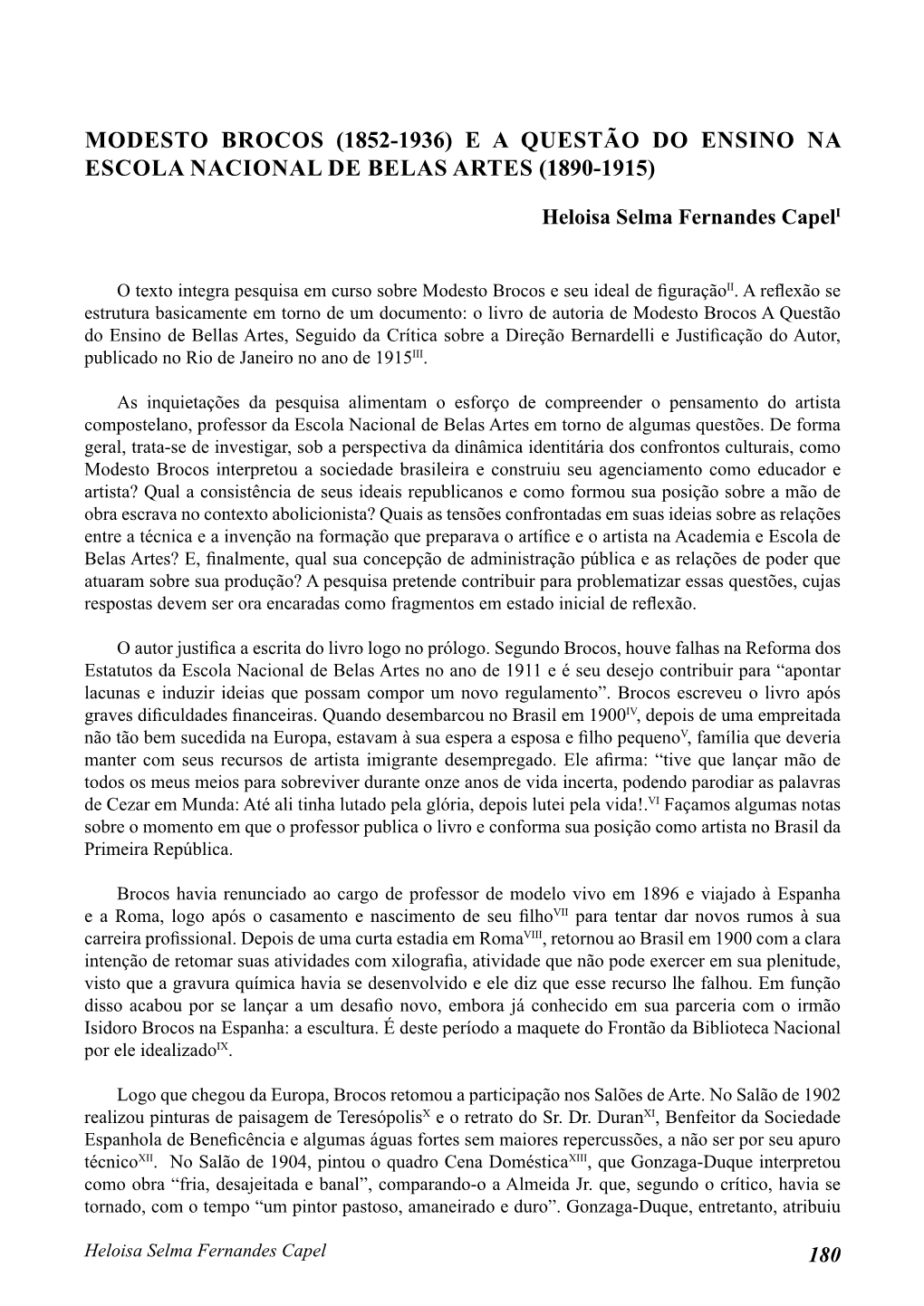 MODESTO BROCOS (1852-1936) E A QUESTÃO DO ENSINO NA ESCOLA NACIONAL DE BELAS ARTES (1890-1915)

Heloisa Selma Fernandes Capel$^{I}$

O texto integra pesquisa em curso sobre Modesto Brocos e seu ideal de figuração$^{II}$. A reflexão se estrutura basicamente em torno de um documento: o livro de autoria de Modesto Brocos A Questão do Ensino de Bellas Artes, Seguido da Crítica sobre a Direção Bernardelli e Justificação do Autor, publicado no Rio de Janeiro no ano de 1915$^{III}$.

As inquietações da pesquisa alimentam o esforço de compreender o pensamento do artista compostelano, professor da Escola Nacional de Belas Artes em torno de algumas questões. De forma geral, trata-se de investigar, sob a perspectiva da dinâmica identitária dos confrontos culturais, como Modesto Brocos interpretou a sociedade brasileira e construiu seu agenciamento como educador e artista? Qual a consistência de seus ideais republicanos e como formou sua posição sobre a mão de obra escrava no contexto abolicionista? Quais as tensões confrontadas em suas ideias sobre as relações entre a técnica e a invenção na formação que preparava o artífice e o artista na Academia e Escola de Belas Artes? E, finalmente, qual sua concepção de administração pública e as relações de poder que atuaram sobre sua produção? A pesquisa pretende contribuir para problematizar essas questões, cujas respostas devem ser ora encaradas como fragmentos em estado inicial de reflexão.

O autor justifica a escrita do livro logo no prólogo. Segundo Brocos, houve falhas na Reforma dos Estatutos da Escola Nacional de Belas Artes no ano de 1911 e é seu desejo contribuir para “apontar lacunas e induzir ideias que possam compor um novo regulamento”. Brocos escreveu o livro após graves dificuldades financeiras. Quando desembarcou no Brasil em 1900$^{IV}$, depois de uma empreitada não tão bem sucedida na Europa, estavam à sua espera a esposa e filho pequeno$^{V}$, família que deveria manter com seus recursos de artista imigrante desempregado. Ele afirma: “tive que lançar mão de todos os meus meios para sobreviver durante onze anos de vida incerta, podendo parodiar as palavras de Cezar em Munda: Até ali tinha lutado pela glória, depois lutei pela vida!.$^{VI}$ Façamos algumas notas sobre o momento em que o professor publica o livro e conforma sua posição como artista no Brasil da Primeira República.

Brocos havia renunciado ao cargo de professor de modelo vivo em 1896 e viajado à Espanha e a Roma, logo após o casamento e nascimento de seu filho$^{VII}$ para tentar dar novos rumos à sua carreira profissional. Depois de uma curta estadia em Roma$^{VIII}$, retornou ao Brasil em 1900 com a clara intenção de retomar suas atividades com xilografia, atividade que não pode exercer em sua plenitude, visto que a gravura química havia se desenvolvido e ele diz que esse recurso lhe falhou. Em função disso acabou por se lançar a um desafio novo, embora já conhecido em sua parceria com o irmão Isidoro Brocos na Espanha: a escultura. É deste período a maquete do Frontão da Biblioteca Nacional por ele idealizado$^{IX}$.

Logo que chegou da Europa, Brocos retomou a participação nos Salões de Arte. No Salão de 1902 realizou pinturas de paisagem de Teresópolis$^{X}$ e o retrato do Sr. Dr. Duran$^{XI}$, Benfeitor da Sociedade Espanhola de Beneficência e algumas águas fortes sem maiores repercussões, a não ser por seu apuro técnico$^{XII}$. No Salão de 1904, pintou o quadro Cena Doméstica$^{XIII}$, que Gonzaga-Duque interpretou como obra “fria, desajeitada e banal”, comparando-o a Almeida Jr. que, segundo o crítico, havia se tornado, com o tempo “um pintor pastoso, amaneirado e duro”. Gonzaga-Duque, entretanto, atribuiu

Heloisa Selma Fernandes Capel

180